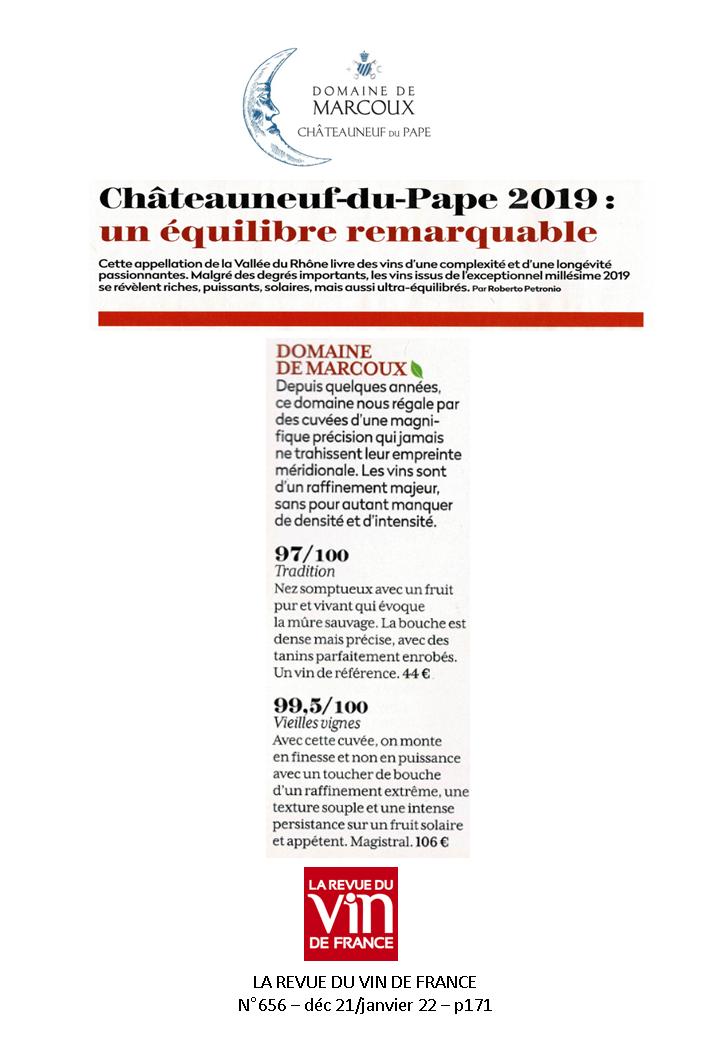 DOMAINE DE
MARCOUX
CHÂTEAUNEUF DU PAPE

Châteauneuf-du-Pape 2019 :
un équilibre remarquable

Cette appellation de la Vallée du Rhône livre des vins d'une complexité et d'une longévité passionnantes. Malgré des degrés importants, les vins issus de l'exceptionnel millésime 2019 se révèlent riches, puissants, solaires, mais aussi ultra-équilibrés. Par Roberto Petronio

DOMAINE DE MARCOUX
Depuis quelques années, ce domaine nous régale par des cuvées d'une magnifique précision qui jamais ne trahissent leur empreinte méridionale. Les vins sont d'un raffinement majeur, sans pour autant manquer de densité et d'intensité.

97/100
Tradition
Nez somptueux avec un fruit pur et vivant qui évoque la mûre sauvage. La bouche est dense mais précise, avec des tanins parfaitement enrobés. Un vin de référence. 44 €

99,5/100
Vieilles vignes
Avec cette cuvée, on monte en finesse et non en puissance avec un toucher de bouche d'un raffinement extrême, une texture souple et une intense persistance sur un fruit solaire et appétent. Magistral. 106 €

LA REVUE DU
VIN
DE FRANCE

LA REVUE DU VIN DE FRANCE
N°656 – déc 21/janvier 22 – p171